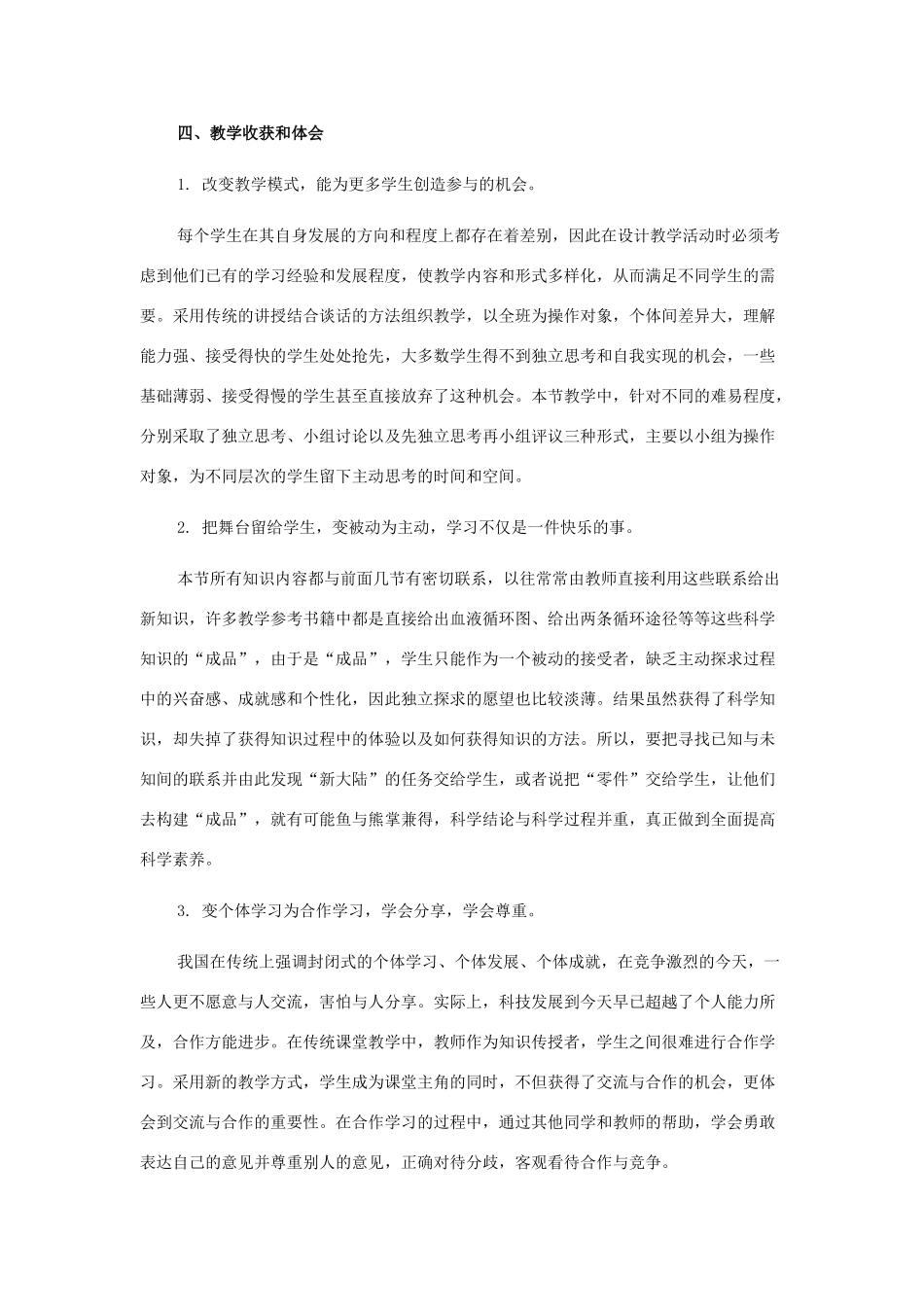 四、教学收获和体会

1.改变教学模式，能为更多学生创造参与的机会。

每个学生在其自身发展的方向和程度上都存在着差别，因此在设计教学活动时必须考虑到他们已有的学习经验和发展程度，使教学内容和形式多样化，从而满足不同学生的需要。采用传统的讲授结合谈话的方法组织教学，以全班为操作对象，个体间差异大，理解能力强、接受得快的学生处处抢先，大多数学生得不到独立思考和自我实现的机会，一些基础薄弱、接受得慢的学生甚至直接放弃了这种机会。本节教学中，针对不同的难易程度，分别采取了独立思考、小组讨论以及先独立思考再小组评议三种形式，主要以小组为操作对象，为不同层次的学生留下主动思考的时间和空间。

2.把舞台留给学生，变被动为主动，学习不仅是一件快乐的事。

本节所有知识内容都与前面几节有密切联系，以往常常由教师直接利用这些联系给出新知识，许多教学参考书籍中都是直接给出血液循环图、给出两条循环途径等等这些科学知识的“成品”，由于是“成品”，学生只能作为一个被动的接受者，缺乏主动探求过程中的兴奋感、成就感和个性化，因此独立探求的愿望也比较淡薄。结果虽然获得了科学知识，却失掉了获得知识过程中的体验以及如何获得知识的方法。所以，要把寻找已知与未知间的联系并由此发现“新大陆”的任务交给学生，或者说把“零件”交给学生，让他们去构建“成品”，就有可能鱼与熊掌兼得，科学结论与科学过程并重，真正做到全面提高科学素养。

3.变个体学习为合作学习，学会分享，学会尊重。

我国在传统上强调封闭式的个体学习、个体发展、个体成就，在竞争激烈的今天，一些人更不愿意与人交流，害怕与人分享。实际上，科技发展到今天早已超越了个人能力所及，合作方能进步。在传统课堂教学中，教师作为知识传授者，学生之间很难进行合作学习。采用新的教学方式，学生成为课堂主角的同时，不但获得了交流与合作的机会，更体会到交流与合作的重要性。在合作学习的过程中，通过其他同学和教师的帮助，学会勇敢表达自己的意见并尊重别人的意见，正确对待分歧，客观看待合作与竞争。